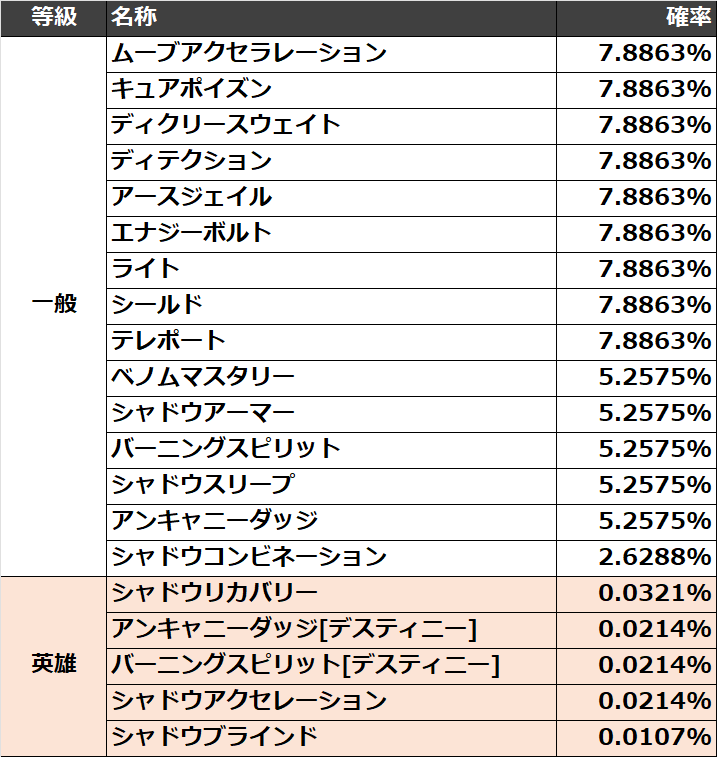 | 等級 | 名称 | 確率 |
|---|---|---|
| 一般 | ムーブアクセラレーション | 7.8863% |
|  | キュアポイズン | 7.8863% |
|  | ディクリースウェイト | 7.8863% |
|  | ディテクション | 7.8863% |
|  | アースジェイル | 7.8863% |
|  | エナジーボルト | 7.8863% |
|  | ライト | 7.8863% |
|  | シールド | 7.8863% |
|  | テレポート | 7.8863% |
|  | ベノムマスタリー | 5.2575% |
|  | シャドウアーマー | 5.2575% |
|  | バーニングスピリット | 5.2575% |
|  | シャドウスリープ | 5.2575% |
|  | アンキャニーダッジ | 5.2575% |
|  | シャドウコンビネーション | 2.6288% |
| 英雄 | シャドウリカバリー | 0.0321% |
|  | アンキャニーダッジ[デスティニー] | 0.0214% |
|  | バーニングスピリット[デスティニー] | 0.0214% |
|  | シャドウアクセレーション | 0.0214% |
|  | シャドウブラインド | 0.0107% |